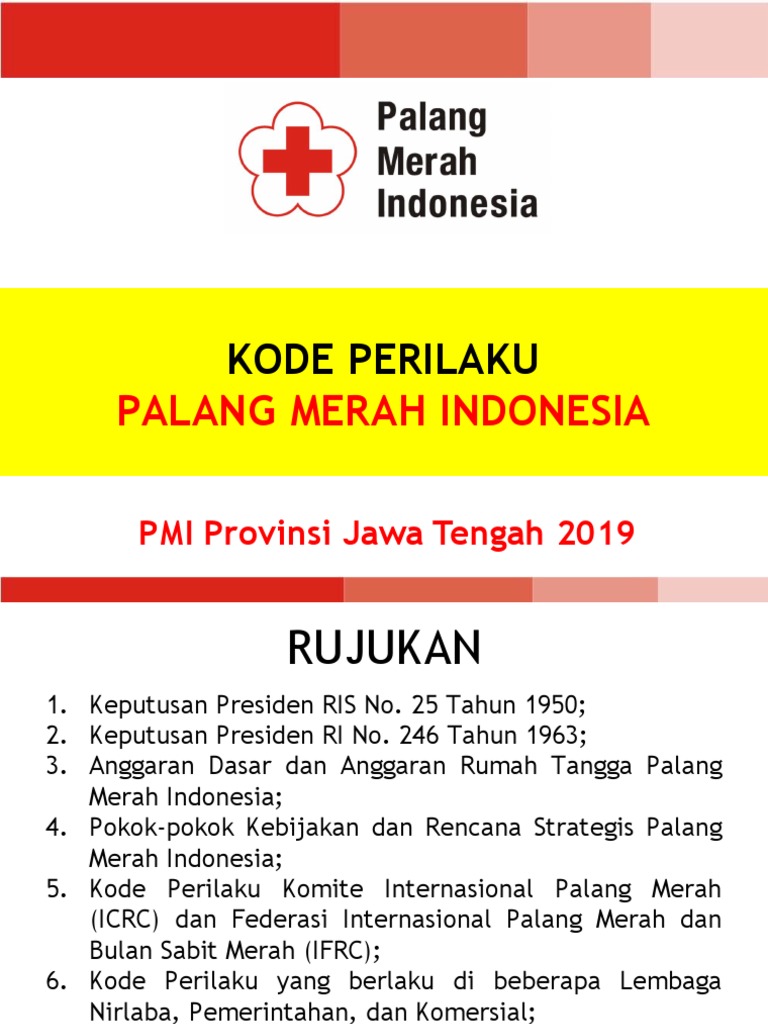 Palang Merah Indonesia

KODE PERILAKU
PALANG MERAH INDONESIA

PMI Provinsi Jawa Tengah 2019

RUJUKAN

1. Keputusan Presiden RIS No. 25 Tahun 1950;
2. Keputusan Presiden RI No. 246 Tahun 1963;
3. Anggaran Dasar dan Anggaran Rumah Tangga Palang Merah Indonesia;
4. Pokok-pokok Kebijakan dan Rencana Strategis Palang Merah Indonesia;
5. Kode Perilaku Komite Internasional Palang Merah (ICRC) dan Federasi Internasional Palang Merah dan Bulan Sabit Merah (IFRC);
6. Kode Perilaku yang berlaku di beberapa Lembaga Nirlaba, Pemerintahan, dan Komersial;